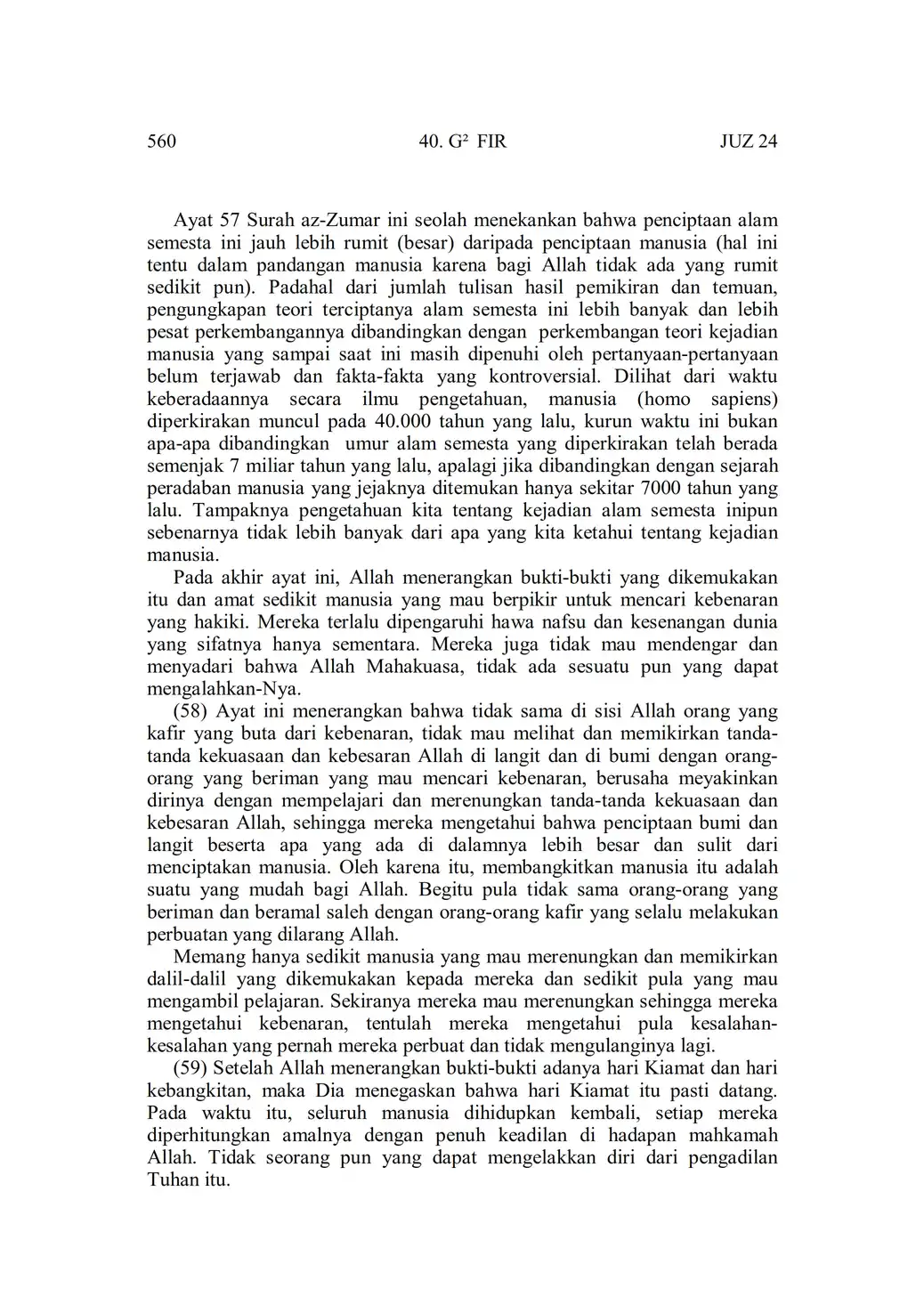 560 40. G² FIR JUZ 24

Ayat 57 Surah az-Zumar ini seolah menekankan bahwa penciptaan alam semesta ini jauh lebih rumit (besar) daripada penciptaan manusia (hal ini tentu dalam pandangan manusia karena bagi Allah tidak ada yang rumit sedikit pun). Padahal dari jumlah tulisan hasil pemikiran dan temuan, pengungkapan teori terciptanya alam semesta ini lebih banyak dan lebih pesat perkembangannya dibandingkan dengan perkembangan teori kejadian manusia yang sampai saat ini masih dipenuhi oleh pertanyaan-pertanyaan belum terjawab dan fakta-fakta yang kontroversial. Dilihat dari waktu keberadaannya secara ilmu pengetahuan, manusia (homo sapiens) diperkirakan muncul pada 40.000 tahun yang lalu, kurun waktu ini bukan apa-apa dibandingkan umur alam semesta yang diperkirakan telah berada semenjak 7 miliar tahun yang lalu, apalagi jika dibandingkan dengan sejarah peradaban manusia yang jejaknya ditemukan hanya sekitar 7000 tahun yang lalu. Tampaknya pengetahuan kita tentang kejadian alam semesta inipun sebenarnya tidak lebih banyak dari apa yang kita ketahui tentang kejadian manusia.

Pada akhir ayat ini, Allah menerangkan bukti-bukti yang dikemukakan itu dan amat sedikit manusia yang mau berpikir untuk mencari kebenaran yang hakiki. Mereka terlalu dipengaruhi hawa nafsu dan kesenangan dunia yang sifatnya hanya sementara. Mereka juga tidak mau mendengar dan menyadari bahwa Allah Mahakuasa, tidak ada sesuatu pun yang dapat mengalahkan-Nya.

(58) Ayat ini menerangkan bahwa tidak sama di sisi Allah orang yang kafir yang buta dari kebenaran, tidak mau melihat dan memikirkan tanda-tanda kekuasaan dan kebesaran Allah di langit dan di bumi dengan orang-orang yang beriman yang mau mencari kebenaran, berusaha meyakinkan dirinya dengan mempelajari dan merenungkan tanda-tanda kekuasaan dan kebesaran Allah, sehingga mereka mengetahui bahwa penciptaan bumi dan langit beserta apa yang ada di dalamnya lebih besar dan sulit dari menciptakan manusia. Oleh karena itu, membangkitkan manusia itu adalah suatu yang mudah bagi Allah. Begitu pula tidak sama orang-orang yang beriman dan beramal saleh dengan orang-orang kafir yang selalu melakukan perbuatan yang dilarang Allah.

Memang hanya sedikit manusia yang mau merenungkan dan memikirkan dalil-dalil yang dikemukakan kepada mereka dan sedikit pula yang mau mengambil pelajaran. Sekiranya mereka mau merenungkan sehingga mereka mengetahui kebenaran, tentulah mereka mengetahui pula kesalahan-kesalahan yang pernah mereka perbuat dan tidak mengulanginya lagi.

(59) Setelah Allah menerangkan bukti-bukti adanya hari Kiamat dan hari kebangkitan, maka Dia menegaskan bahwa hari Kiamat itu pasti datang. Pada waktu itu, seluruh manusia dihidupkan kembali, setiap mereka diperhitungkan amalnya dengan penuh keadilan di hadapan mahkamah Allah. Tidak seorang pun yang dapat mengelakkan diri dari pengadilan Tuhan itu.